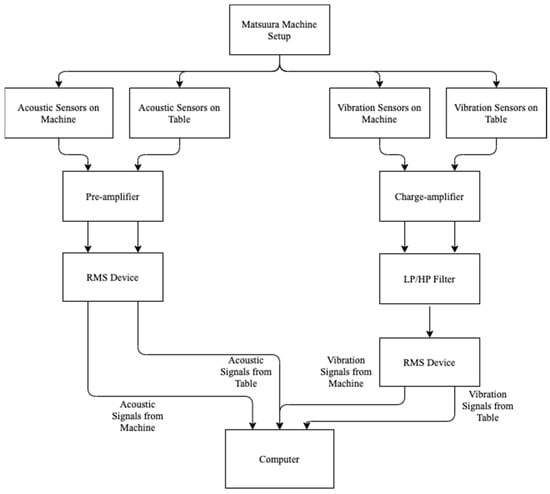 Matsuura Machine Setup

Acoustic Sensors on Machine

Acoustic Sensors on Table

Vibration Sensors on Machine

Vibration Sensors on Table

Pre-amplifier

Charge-amplifier

RMS Device

LP/HP Filter

RMS Device

Acoustic Signals from Table

Vibration Signals from Machine

Acoustic Signals from Machine

Vibration Signals from Table

Computer